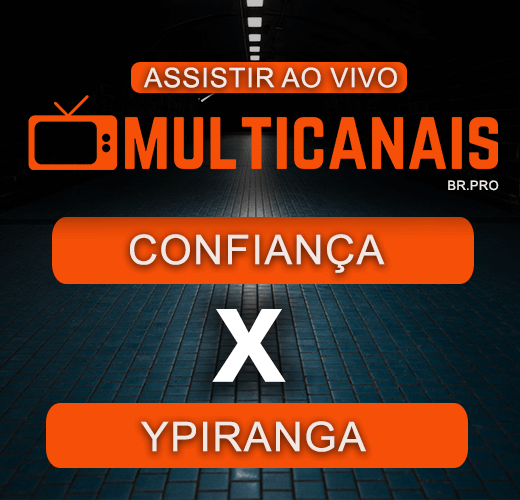 ASSISTIR AO VIVO

MULTICANAIS
BR.PRO

CONFIANÇA

X

YPIRANGA